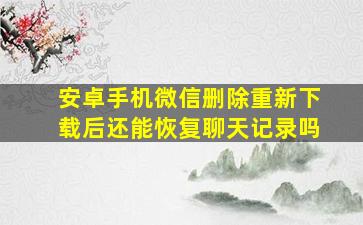 安卓手机微信删除重新下载后还能恢复聊天记录吗